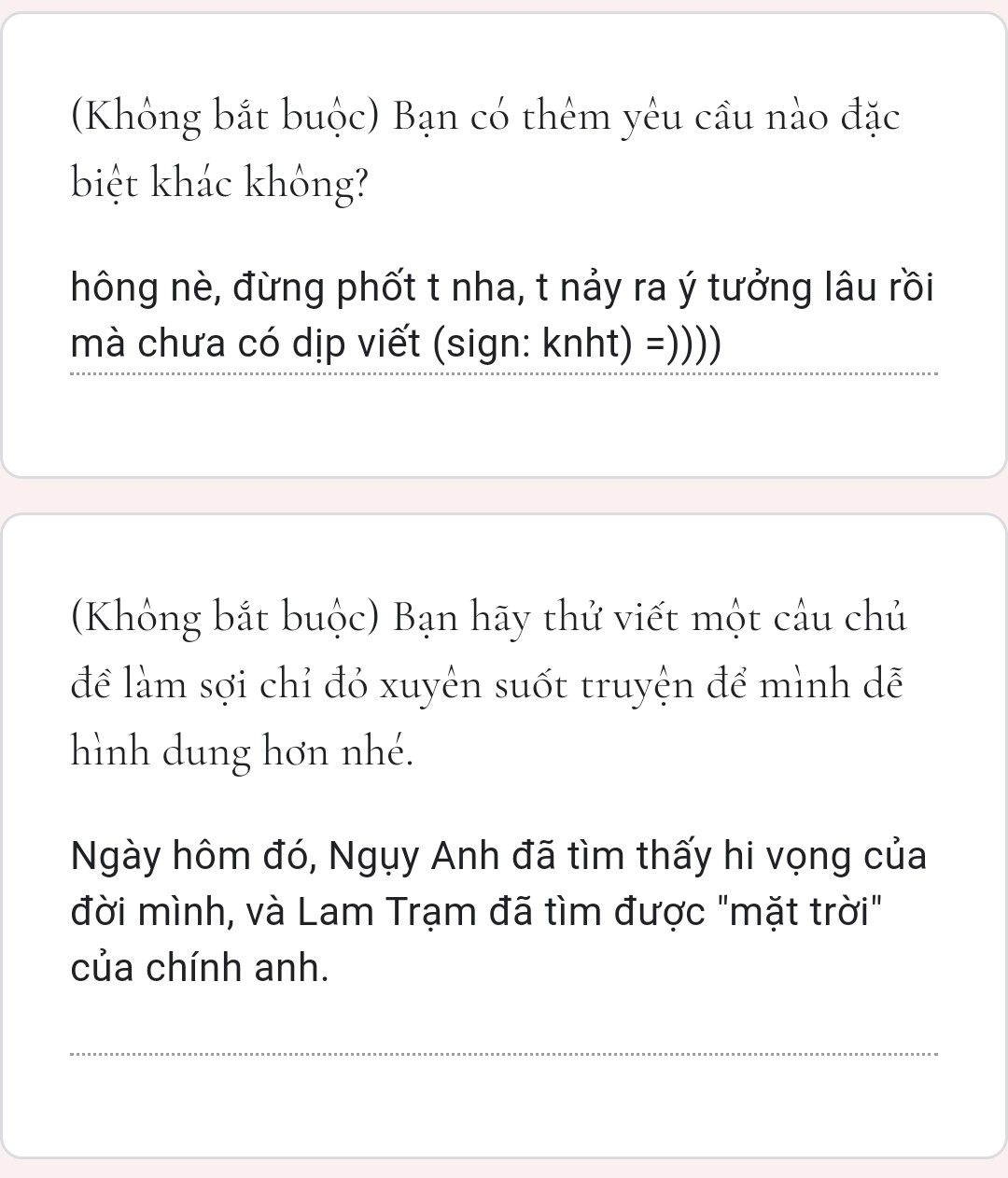 (Không bắt buộc) Bạn có thêm yêu cầu nào đặc biệt khác không?

hông nè, đừng phốt t nha, t nảy ra ý tưởng lâu rồi mà chưa có dịp viết (sign: knht) =))))

(Không bắt buộc) Bạn hãy thử viết một câu chủ đề làm sợi chỉ đỏ xuyên suốt truyện để mình dễ hình dung hơn nhé.

Ngày hôm đó, Ngụy Anh đã tìm thấy hi vọng của đời mình, và Lam Trạm đã tìm được "mặt trời" của chính anh.